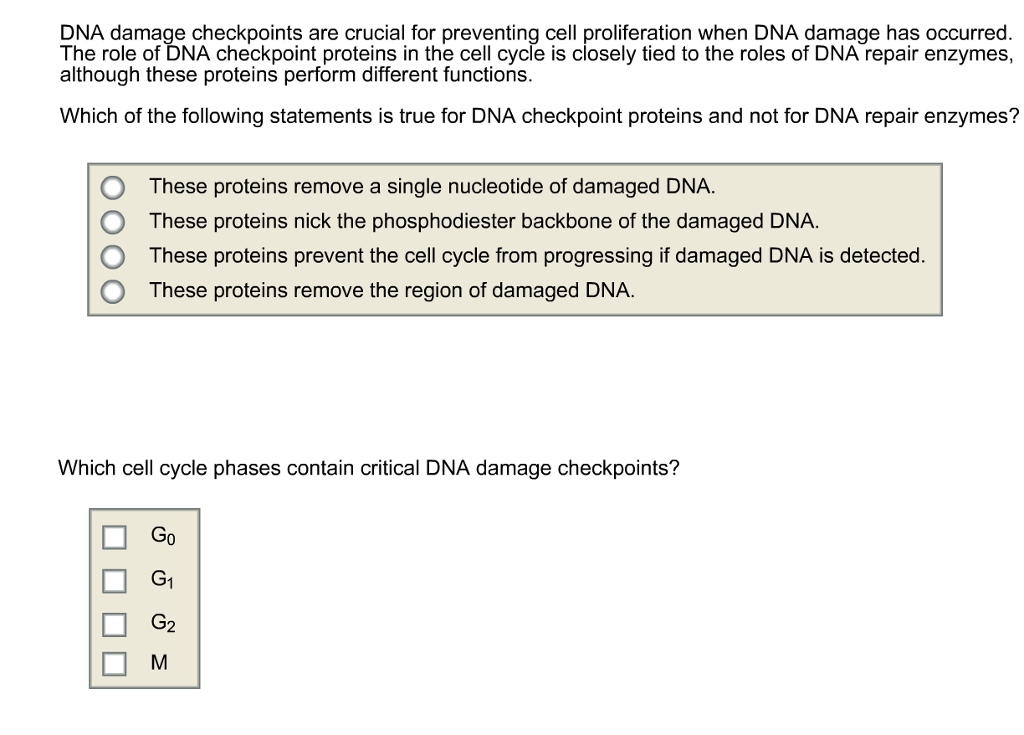 DNA damage checkpoints are crucial for preventing cell proliferation when DNA damage has occurred. The role of DNA checkpoint proteins in the cell cycle is closely tied to the roles of DNA repair enzymes, although these proteins perform different functions.

Which of the following statements is true for DNA checkpoint proteins and not for DNA repair enzymes?

These proteins remove a single nucleotide of damaged DNA.
These proteins nick the phosphodiester backbone of the damaged DNA.
These proteins prevent the cell cycle from progressing if damaged DNA is detected.
These proteins remove the region of damaged DNA.

Which cell cycle phases contain critical DNA damage checkpoints?

$G_0$
$G_1$
$G_2$
M